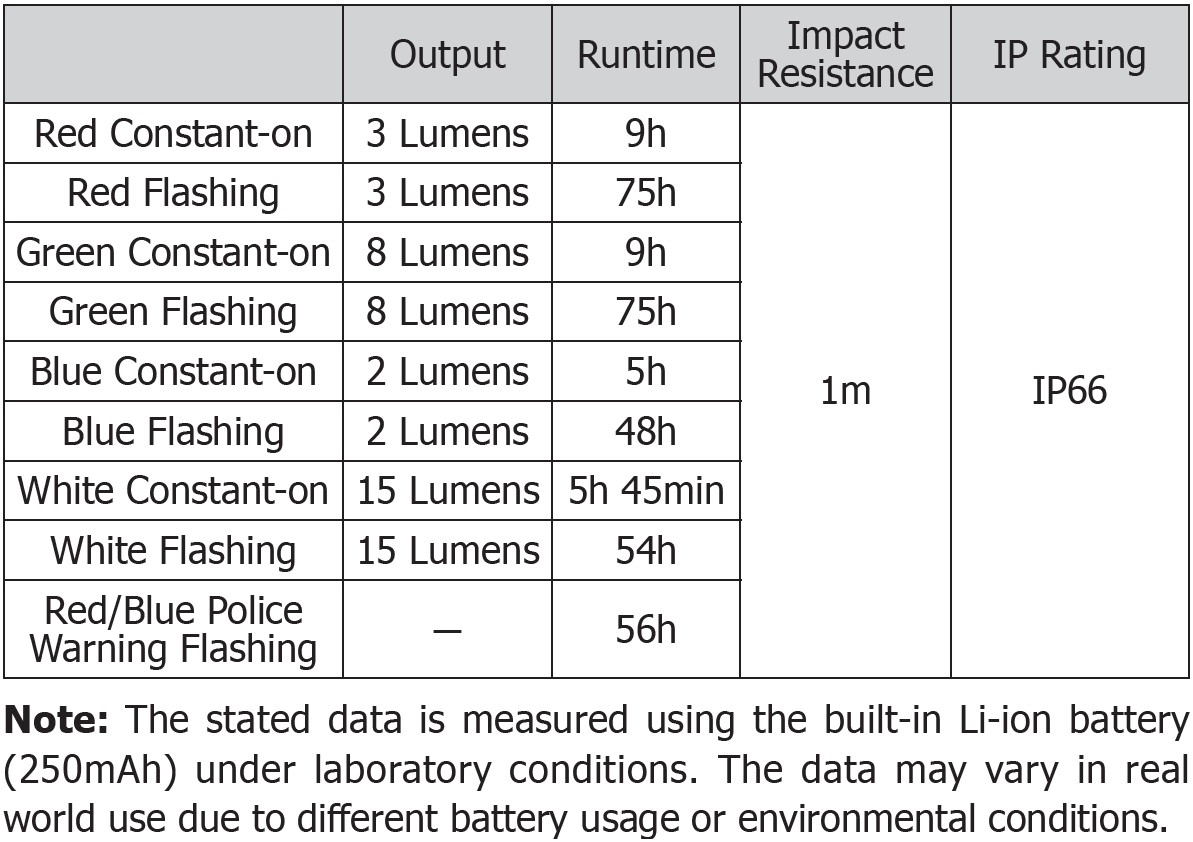 |  | Output | Runtime | Impact Resistance | IP Rating |
|---|---|---|---|---|
| Red Constant-on | 3 Lumens | 9h | 1m | IP66 |
| Red Flashing | 3 Lumens | 75h |  |  |
| Green Constant-on | 8 Lumens | 9h |  |  |
| Green Flashing | 8 Lumens | 75h |  |  |
| Blue Constant-on | 2 Lumens | 5h |  |  |
| Blue Flashing | 2 Lumens | 48h |  |  |
| White Constant-on | 15 Lumens | 5h 45min |  |  |
| White Flashing | 15 Lumens | 54h |  |  |
| Red/Blue Police Warning Flashing | — | 56h |  |  |

Note: The stated data is measured using the built-in Li-ion battery (250mAh) under laboratory conditions. The data may vary in real world use due to different battery usage or environmental conditions.